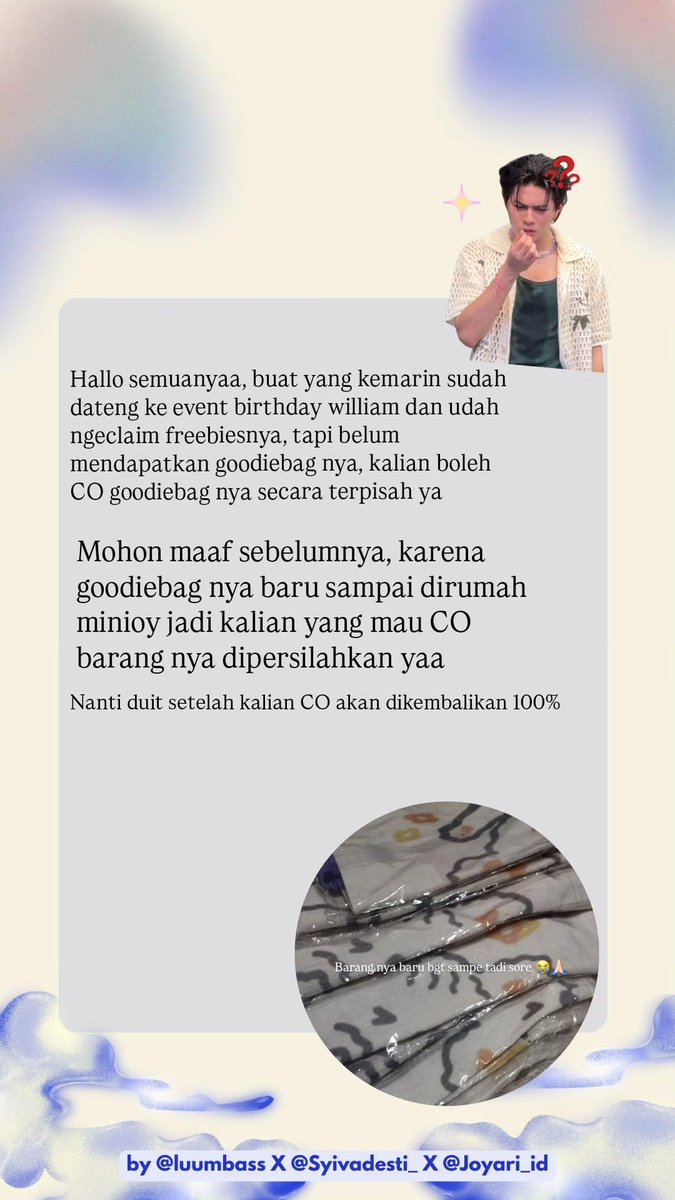 Hallo semuanyaa, buat yang kemarin sudah dateng ke event birthday william dan udah ngeclaim freebiesnya, tapi belum mendapatkan goodiebag nya, kalian boleh CO goodiebag nya secara terpisah ya

Mohon maaf sebelumnya, karena goodiebag nya baru sampai dirumah minioy jadi kalian yang mau CO barang nya dipersilahkan yaa

Nanti duit setelah kalian CO akan dikembalikan 100%

Barang nya baru bgt sampe tadi sore 😭🙏

by @luumbass X @Syivadesti_ X @Joyari_id